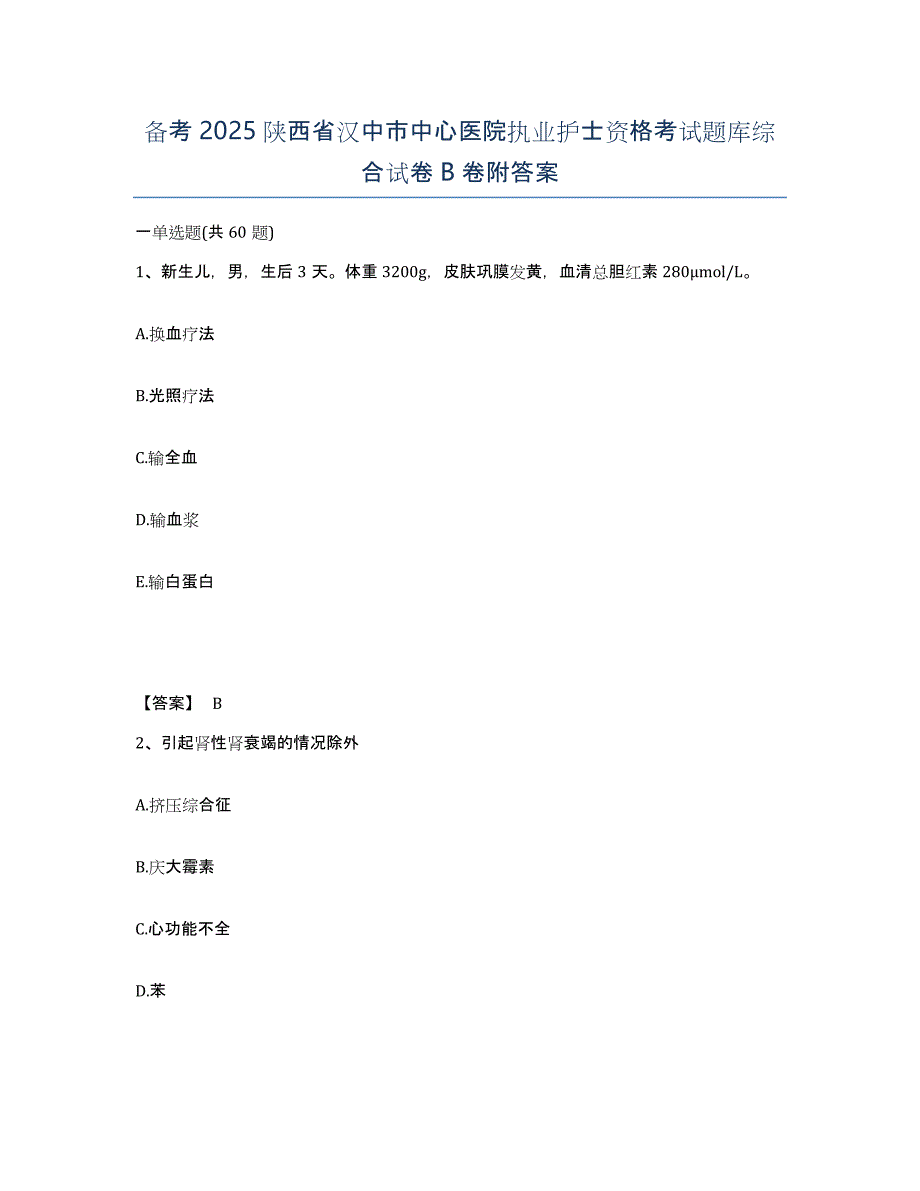 备考 2025 陕西省汉中市中心医院执业护士资格考试题库综合试卷 B 卷附答案

一单选题(共 60 题)

1、新生儿，男，生后 3 天。体重 3200g，皮肤巩膜发黄，血清总胆红素 280μmol/L。

A.换血疗法

B.光照疗法

C.输全血

D.输血浆

E.输白蛋白

【答案】 B

2、引起肾性肾衰竭的情况除外

A.挤压综合征

B.庆大霉素

C.心功能不全

D.苯